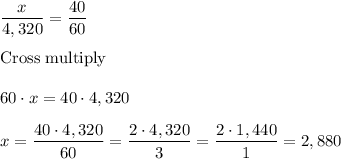 $\frac{x}{4,320} = \frac{40}{60}$

Cross multiply

$60 \cdot x = 40 \cdot 4,320$

$x = \frac{40 \cdot 4,320}{60} = \frac{2 \cdot 4,320}{3} = \frac{2 \cdot 1,440}{1} = 2,880$